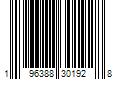 1 96388 30192 8